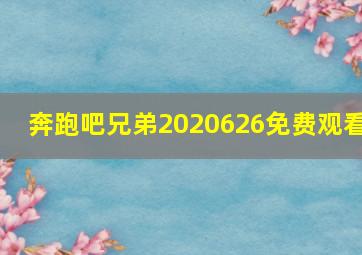 奔跑吧兄弟2020626免费观看